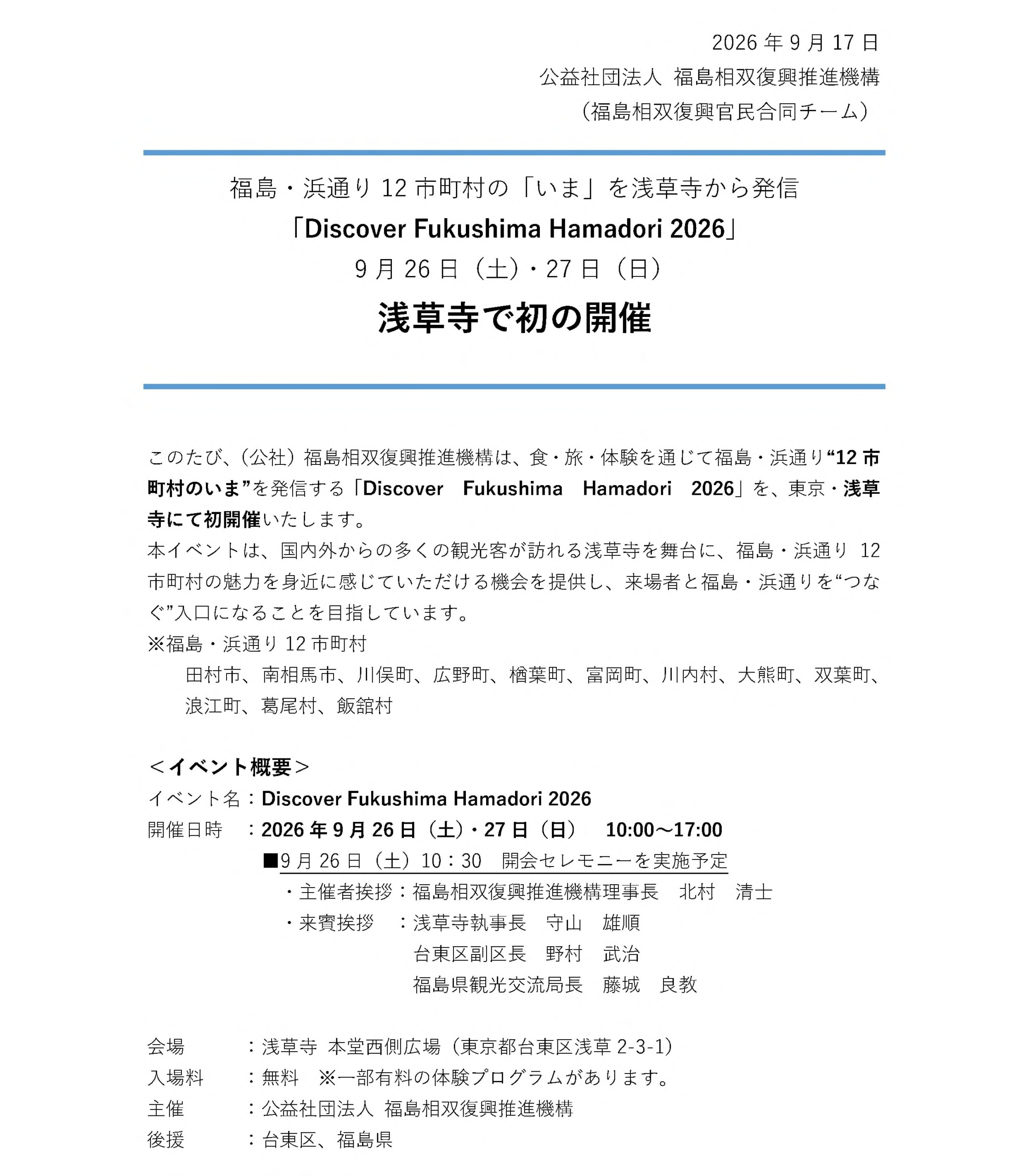 2026年9月17日
公益社団法人 福島相双復興推進機構
（福島相双復興官民合同チーム）

福島・浜通り12市町村の「いま」を浅草寺から発信
「Discover Fukushima Hamadori 2026」
9月26日（土）・27日（日）
浅草寺で初の開催

このたび、（公社）福島相双復興推進機構は、食・旅・体験を通じて福島・浜通り“12市町村のいま”を発信する「Discover Fukushima Hamadori 2026」を、東京・浅草寺にて初開催いたします。
本イベントは、国内外からの多くの観光客が訪れる浅草寺を舞台に、福島・浜通り12市町村の魅力を身近に感じていただける機会を提供し、来場者と福島・浜通りを“つなぐ”入口になることを目指しています。
※福島・浜通り12市町村
田村市、南相馬市、川俣町、広野町、楢葉町、富岡町、川内村、大熊町、双葉町、浪江町、葛尾村、飯舘村

＜イベント概要＞
イベント名：Discover Fukushima Hamadori 2026
開催日時 ：2026年9月26日（土）・27日（日） 10:00～17:00
■9月26日（土）10：30 開会セレモニーを実施予定
・主催者挨拶：福島相双復興推進機構理事長 北村 清士
・来賓挨拶 ：浅草寺執事長 守山 雄順
台東区副区長 野村 武治
福島県観光交流局長 藤城 良教

会場 ：浅草寺 本堂西側広場（東京都台東区浅草2-3-1）
入場料 ：無料 ※一部有料の体験プログラムがあります。
主催 ：公益社団法人 福島相双復興推進機構
後援 ：台東区、福島県